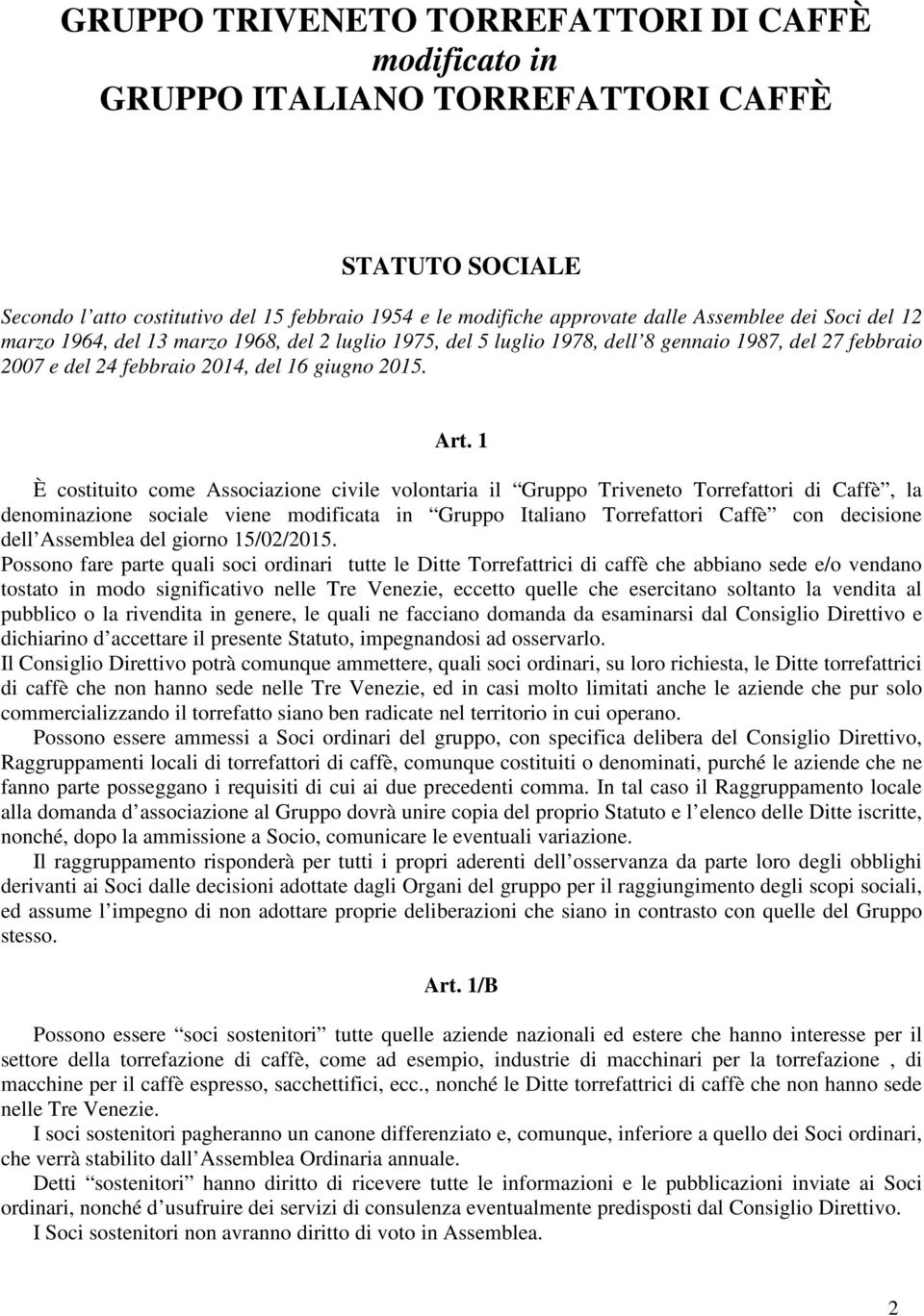 GRUPPO TRIVENETO TORREFATTORI DI CAFFÈ
modificato in
GRUPPO ITALIANO TORREFATTORI CAFFÈ

STATUTO SOCIALE

Secondo l'atto costitutivo del 15 febbraio 1954 e le modifiche approvate dalle Assemblee dei Soci del 12 marzo 1964, del 13 marzo 1968, del 2 luglio 1975, del 5 luglio 1978, dell'8 gennaio 1987, del 27 febbraio 2007 e del 24 febbraio 2014, del 16 giugno 2015.

Art. 1

È costituito come Associazione civile volontaria il "Gruppo Triveneto Torrefattori di Caffè", la denominazione sociale viene modificata in "Gruppo Italiano Torrefattori Caffè" con decisione dell'Assemblea del giorno 15/02/2015.
Possono fare parte quali soci ordinari tutte le Ditte Torrefattrici di caffè che abbiano sede e/o vendano tostato in modo significativo nelle Tre Venezie, eccetto quelle che esercitano soltanto la vendita al pubblico o la rivendita in genere, le quali ne facciano domanda da esaminarsi dal Consiglio Direttivo e dichiarino d'accettare il presente Statuto, impegnandosi ad osservarlo.
Il Consiglio Direttivo potrà comunque ammettere, quali soci ordinari, su loro richiesta, le Ditte torrefattrici di caffè che non hanno sede nelle Tre Venezie, ed in casi molto limitati anche le aziende che pur solo commercializzando il torrefatto siano ben radicate nel territorio in cui operano.
Possono essere ammessi a Soci ordinari del gruppo, con specifica delibera del Consiglio Direttivo, Raggruppamenti locali di torrefattori di caffè, comunque costituiti o denominati, purché le aziende che ne fanno parte posseggano i requisiti di cui ai due precedenti comma. In tal caso il Raggruppamento locale alla domanda d'associazione al Gruppo dovrà unire copia del proprio Statuto e l'elenco delle Ditte iscritte, nonché, dopo la ammissione a Socio, comunicare le eventuali variazione.
Il raggruppamento risponderà per tutti i propri aderenti dell'osservanza da parte loro degli obblighi derivanti ai Soci dalle decisioni adottate dagli Organi del gruppo per il raggiungimento degli scopi sociali, ed assume l'impegno di non adottare proprie deliberazioni che siano in contrasto con quelle del Gruppo stesso.

Art. 1/B

Possono essere "soci sostenitori" tutte quelle aziende nazionali ed estere che hanno interesse per il settore della torrefazione di caffè, come ad esempio, industrie di macchinari per la torrefazione , di macchine per il caffè espresso, sacchettifici, ecc., nonché le Ditte torrefattrici di caffè che non hanno sede nelle Tre Venezie.
I soci sostenitori pagheranno un canone differenziato e, comunque, inferiore a quello dei Soci ordinari, che verrà stabilito dall'Assemblea Ordinaria annuale.
Detti "sostenitori" hanno diritto di ricevere tutte le informazioni e le pubblicazioni inviate ai Soci ordinari, nonché d'usufruire dei servizi di consulenza eventualmente predisposti dal Consiglio Direttivo.
I Soci sostenitori non avranno diritto di voto in Assemblea.

2